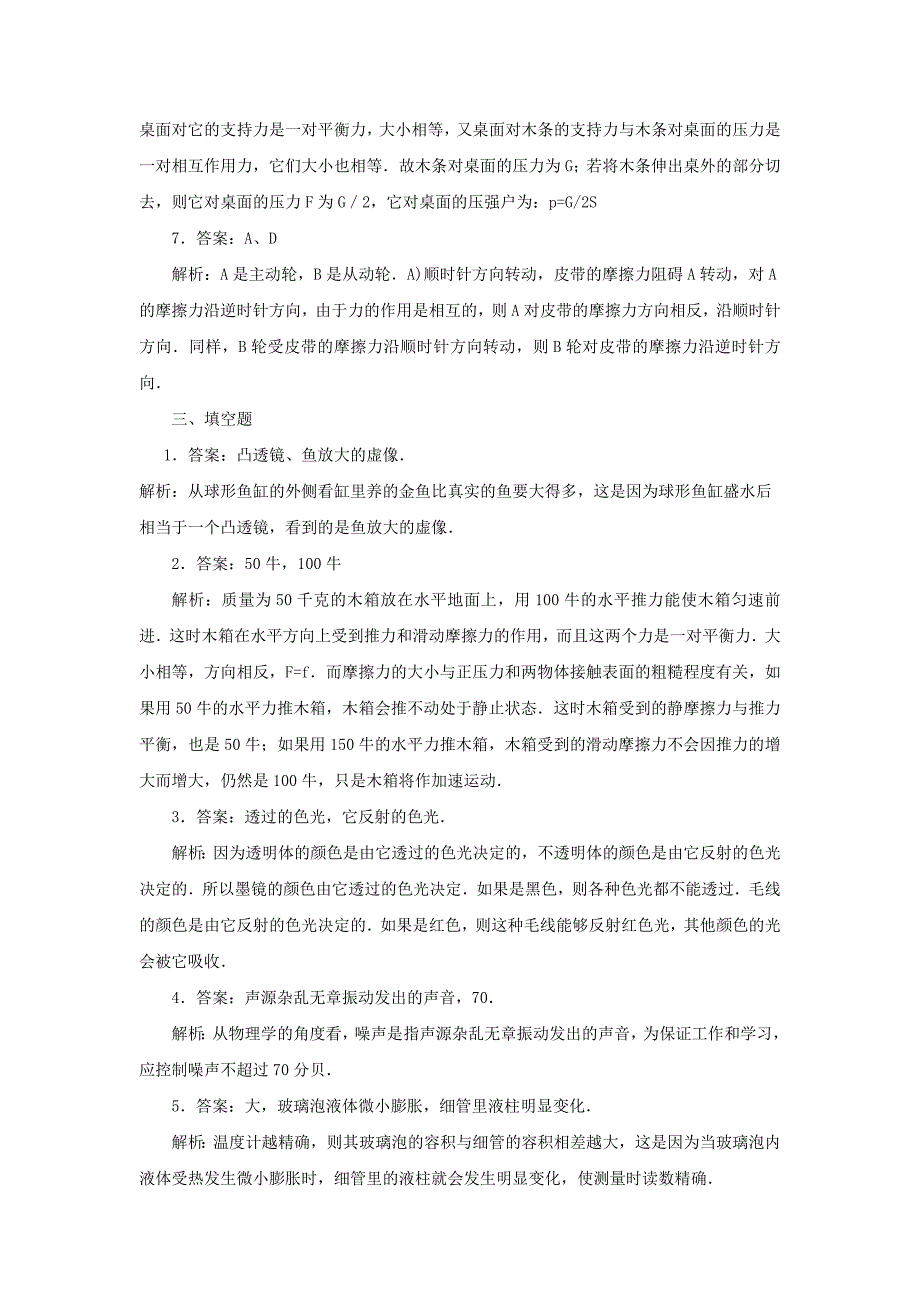 桌面对它的支持力是一对平衡力，大小相等，又桌面对木条的支持力与木条对桌面的压力是一对相互作用力，它们大小也相等．故木条对桌面的压力为G；若将木条伸出桌外的部分切去，则它对桌面的压力F为G／2，它对桌面的压强户为：p=G/2S

7．答案：A、D

解析：A是主动轮，B是从动轮．A)顺时针方向转动，皮带的摩擦力阻碍A转动，对A的摩擦力沿逆时针方向，由于力的作用是相互的，则A对皮带的摩擦力方向相反，沿顺时针方向．同样，B轮受皮带的摩擦力沿顺时针方向转动，则B轮对皮带的摩擦力沿逆时针方向．

三、填空题

1．答案：凸透镜、鱼放大的虚像．

解析：从球形鱼缸的外侧看缸里养的金鱼比真实的鱼要大得多，这是因为球形鱼缸盛水后相当于一个凸透镜，看到的是鱼放大的虚像．

2．答案：50牛，100牛

解析：质量为50千克的木箱放在水平地面上，用100牛的水平推力能使木箱匀速前进．这时木箱在水平方向上受到推力和滑动摩擦力的作用，而且这两个力是一对平衡力．大小相等，方向相反，F=f．而摩擦力的大小与正压力和两物体接触表面的粗糙程度有关，如果用50牛的水平力推木箱，木箱会推不动处于静止状态．这时木箱受到的静摩擦力与推力平衡，也是50牛；如果用150牛的水平力推木箱，木箱受到的滑动摩擦力不会因推力的增大而增大，仍然是100牛，只是木箱将作加速运动．

3．答案：透过的色光，它反射的色光．

解析：因为透明体的颜色是由它透过的色光决定的，不透明体的颜色是由它反射的色光决定的．所以墨镜的颜色由它透过的色光决定．如果是黑色，则各种色光都不能透过．毛线的颜色是由它反射的色光决定的．如果是红色，则这种毛线能够反射红色光，其他颜色的光会被它吸收．

4．答案：声源杂乱无章振动发出的声音，70．

解析：从物理学的角度看，噪声是指声源杂乱无章振动发出的声音，为保证工作和学习，应控制噪声不超过70分贝．

5．答案：大，玻璃泡液体微小膨胀，细管里液柱明显变化．

解析：温度计越精确，则其玻璃泡的容积与细管的容积相差越大，这是因为当玻璃泡内液体受热发生微小膨胀时，细管里的液柱就会发生明显变化，使测量时读数精确．